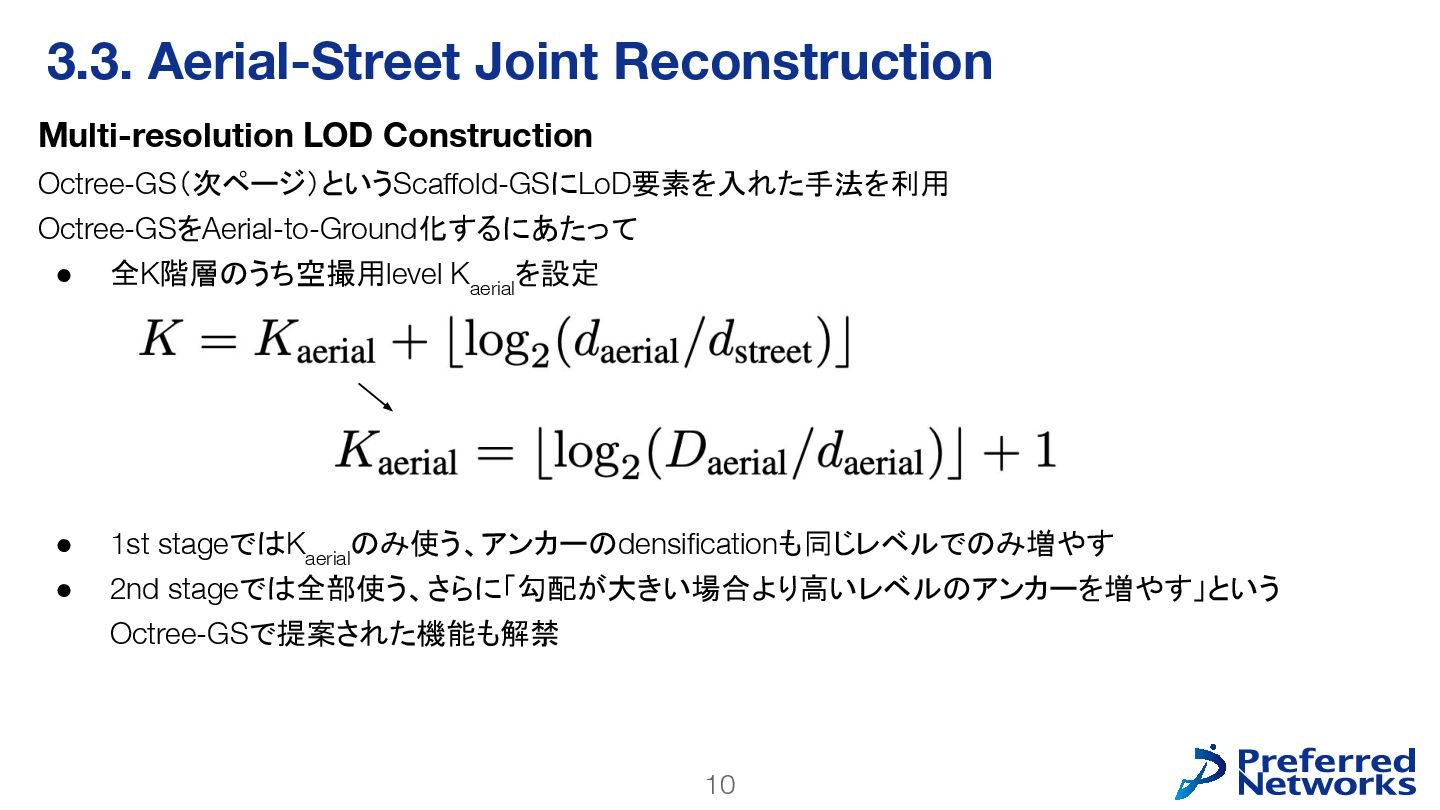 3.3. Aerial-Street Joint Reconstruction

Multi-resolution LOD Construction

Octree-GS（次ページ）というScaffold-GSにLoD要素を入れた手法を利用

Octree-GSをAerial-to-Ground化するにあたって

• 全K階層のうち空撮用level $K_{aerial}$を設定

$K = K_{\text{aerial}} + \lfloor \log_2(d_{\text{aerial}}/d_{\text{street}}) \rfloor$

$K_{\text{aerial}} = \lfloor \log_2(D_{\text{aerial}}/d_{\text{aerial}}) \rfloor + 1$

• 1st stageでは$K_{aerial}$のみ使う、アンカーのdensificationも同じレベルでのみ増やす
• 2nd stageでは全部使う、さらに「勾配が大きい場合より高いレベルのアンカーを増やす」というOctree-GSで提案された機能も解禁

10

Preferred Networks